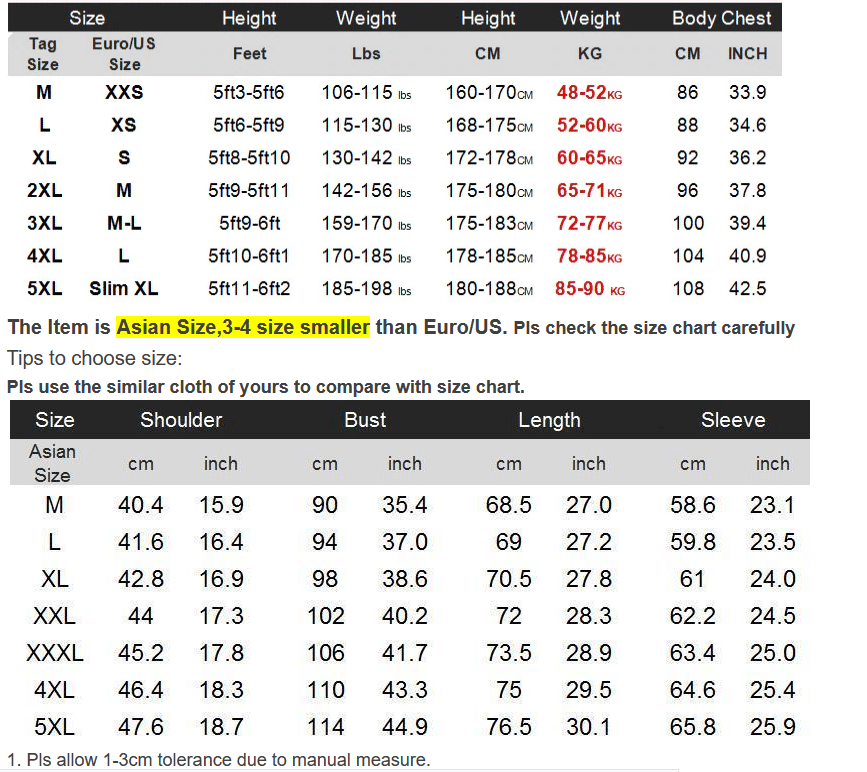 | Size | | Height | Weight | Height | Weight | Body Chest | |
|---|---|---|---|---|---|---|---|
| Tag Size | Euro/US Size | Feet | Lbs | CM | KG | CM | INCH |
| M | XXS | 5ft3-5ft6 | 106-115 lbs | 160-170CM | 48-52KG | 86 | 33.9 |
| L | XS | 5ft6-5ft9 | 115-130 lbs | 168-175CM | 52-60KG | 88 | 34.6 |
| XL | S | 5ft8-5ft10 | 130-142 lbs | 172-178CM | 60-65KG | 92 | 36.2 |
| 2XL | M | 5ft9-5ft11 | 142-156 lbs | 175-180CM | 65-71KG | 96 | 37.8 |
| 3XL | M-L | 5ft9-6ft | 159-170 lbs | 175-183CM | 72-77KG | 100 | 39.4 |
| 4XL | L | 5ft10-6ft1 | 170-185 lbs | 178-185CM | 78-85KG | 104 | 40.9 |
| 5XL | Slim XL | 5ft11-6ft2 | 185-198 lbs | 180-188CM | 85-90 KG | 108 | 42.5 |

The Item is Asian Size,3-4 size smaller than Euro/US. Pls check the size chart carefully
Tips to choose size:
Pls use the similar cloth of yours to compare with size chart.

| Size | Shoulder | | Bust | | Length | | Sleeve | |
|---|---|---|---|---|---|---|---|---|
| Asian Size | cm | inch | cm | inch | cm | inch | cm | inch |
| M | 40.4 | 15.9 | 90 | 35.4 | 68.5 | 27.0 | 58.6 | 23.1 |
| L | 41.6 | 16.4 | 94 | 37.0 | 69 | 27.2 | 59.8 | 23.5 |
| XL | 42.8 | 16.9 | 98 | 38.6 | 70.5 | 27.8 | 61 | 24.0 |
| XXL | 44 | 17.3 | 102 | 40.2 | 72 | 28.3 | 62.2 | 24.5 |
| XXXL | 45.2 | 17.8 | 106 | 41.7 | 73.5 | 28.9 | 63.4 | 25.0 |
| 4XL | 46.4 | 18.3 | 110 | 43.3 | 75 | 29.5 | 64.6 | 25.4 |
| 5XL | 47.6 | 18.7 | 114 | 44.9 | 76.5 | 30.1 | 65.8 | 25.9 |

1. Pls allow 1-3cm tolerance due to manual measure.